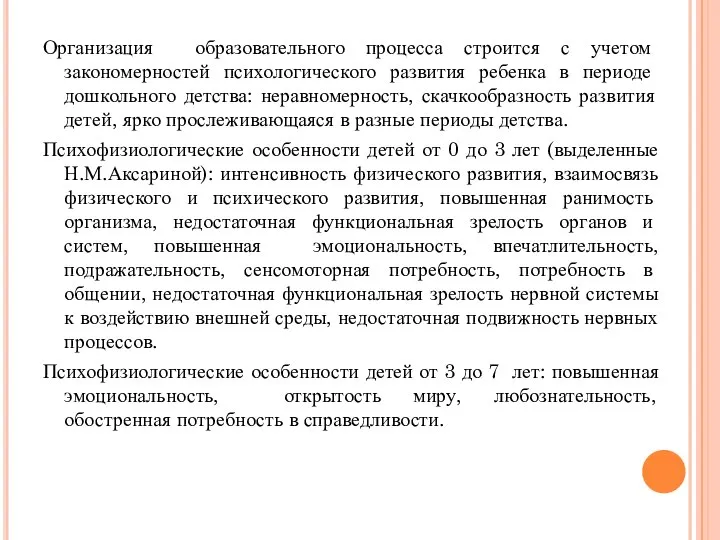 Организация образовательного процесса строится с учетом закономерностей психологического развития ребенка в периоде дошкольного детства: неравномерность, скачкообразность развития детей, ярко прослеживающаяся в разные периоды детства.

Психофизиологические особенности детей от 0 до 3 лет (выделенные Н.М.Аксариной): интенсивность физического развития, взаимосвязь физического и психического развития, повышенная ранимость организма, недостаточная функциональная зрелость органов и систем, повышенная эмоциональность, впечатлительность, подражательность, сенсомоторная потребность, потребность в общении, недостаточная функциональная зрелость нервной системы к воздействию внешней среды, недостаточная подвижность нервных процессов.

Психофизиологические особенности детей от 3 до 7 лет: повышенная эмоциональность, открытость миру, любознательность, обостренная потребность в справедливости.